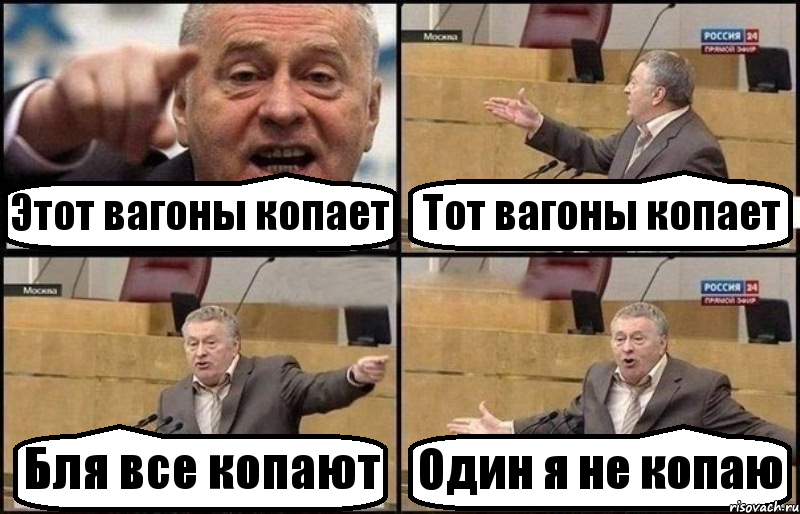 Этот вагоны копает

Москва
РОССИЯ 24
ПРЯМОЙ ЭФИР
Тот вагоны копает

Москва
Бля все копают

РОССИЯ 24
ПРЯМОЙ ЭФИР
Один я не копаю

risovach.ru